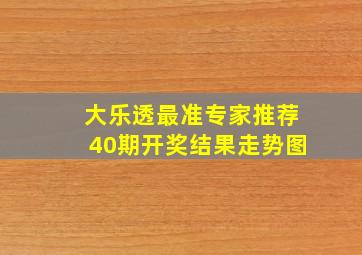 大乐透最准专家推荐
40期开奖结果走势图